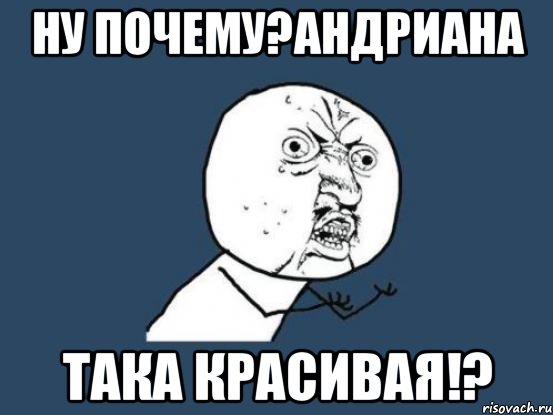 НУ ПОЧЕМУ?АНДРИАНА

ТАКА КРАСИВАЯ!?

risovach.ru